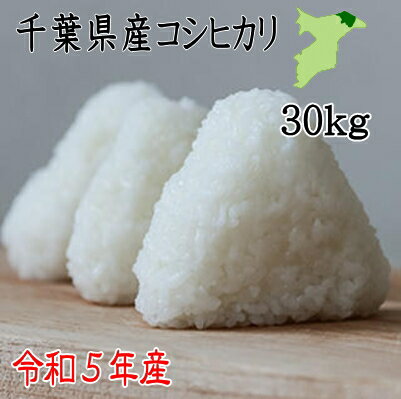 千葉県産コシヒカリ

30kg

令和５年産